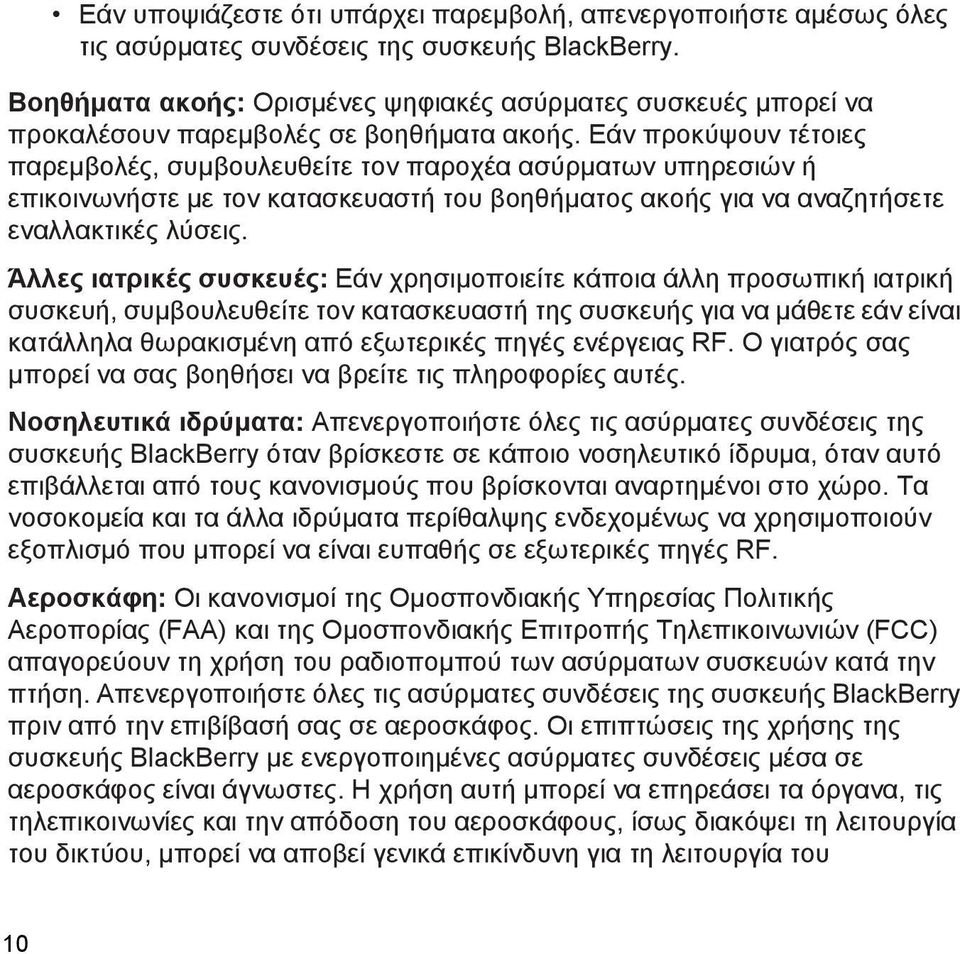 • Εάν υποψιάζεστε ότι υπάρχει παρεμβολή, απενεργοποιήστε αμέσως όλες τις ασύρματες συνδέσεις της συσκευής BlackBerry.

Βοηθήματα ακοής: Ορισμένες ψηφιακές ασύρματες συσκευές μπορεί να προκαλέσουν παρεμβολές σε βοηθήματα ακοής. Εάν προκύψουν τέτοιες παρεμβολές, συμβουλευθείτε τον παροχέα ασύρματων υπηρεσιών ή επικοινωνήστε με τον κατασκευαστή του βοηθήματος ακοής για να αναζητήσετε εναλλακτικές λύσεις.

Άλλες ιατρικές συσκευές: Εάν χρησιμοποιείτε κάποια άλλη προσωπική ιατρική συσκευή, συμβουλευθείτε τον κατασκευαστή της συσκευής για να μάθετε εάν είναι κατάλληλα θωρακισμένη από εξωτερικές πηγές ενέργειας RF. Ο γιατρός σας μπορεί να σας βοηθήσει να βρείτε τις πληροφορίες αυτές.

Νοσηλευτικά ιδρύματα: Απενεργοποιήστε όλες τις ασύρματες συνδέσεις της συσκευής BlackBerry όταν βρίσκεστε σε κάποιο νοσηλευτικό ίδρυμα, όταν αυτό επιβάλλεται από τους κανονισμούς που βρίσκονται αναρτημένοι στο χώρο. Τα νοσοκομεία και τα άλλα ιδρύματα περίθαλψης ενδεχομένως να χρησιμοποιούν εξοπλισμό που μπορεί να είναι ευπαθής σε εξωτερικές πηγές RF.

Αεροσκάφη: Οι κανονισμοί της Ομοσπονδιακής Υπηρεσίας Πολιτικής Αεροπορίας (FAA) και της Ομοσπονδιακής Επιτροπής Τηλεπικοινωνιών (FCC) απαγορεύουν τη χρήση του ραδιοπομπού των ασύρματων συσκευών κατά την πτήση. Απενεργοποιήστε όλες τις ασύρματες συνδέσεις της συσκευής BlackBerry πριν από την επιβίβασή σας σε αεροσκάφος. Οι επιπτώσεις της χρήσης της συσκευής BlackBerry με ενεργοποιημένες ασύρματες συνδέσεις μέσα σε αεροσκάφος είναι άγνωστες. Η χρήση αυτή μπορεί να επηρεάσει τα όργανα, τις τηλεπικοινωνίες και την απόδοση του αεροσκάφους, ίσως διακόψει τη λειτουργία του δικτύου, μπορεί να αποβεί γενικά επικίνδυνη για τη λειτουργία του

10